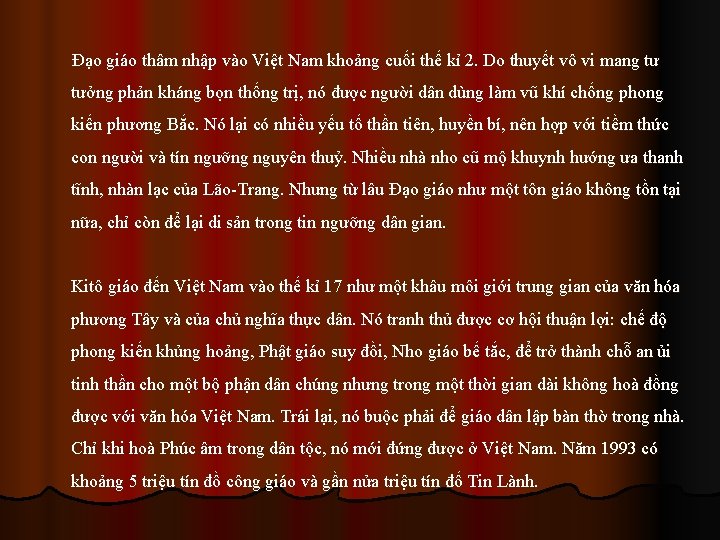 Đạo giáo thâm nhập vào Việt Nam khoảng cuối thế kỉ 2. Do thuyết vô vi mang tư tưởng phản kháng bọn thống trị, nó được người dân dùng làm vũ khí chống phong kiến phương Bắc. Nó lại có nhiều yếu tố thần tiên, huyền bí, nên hợp với tiềm thức con người và tín ngưỡng nguyên thuỷ. Nhiều nhà nho cũ mộ khuynh hướng ưa thanh tĩnh, nhàn lạc của Lão-Trang. Nhưng từ lâu Đạo giáo như một tôn giáo không tồn tại nữa, chỉ còn để lại di sản trong tin ngưỡng dân gian.

Kitô giáo đến Việt Nam vào thế kỉ 17 như một khâu môi giới trung gian của văn hóa phương Tây và của chủ nghĩa thực dân. Nó tranh thủ được cơ hội thuận lợi: chế độ phong kiến khủng hoảng, Phật giáo suy đồi, Nho giáo bế tắc, để trở thành chỗ an ủi tinh thần cho một bộ phận dân chúng nhưng trong một thời gian dài không hoà đồng được với văn hóa Việt Nam. Trái lại, nó buộc phải để giáo dân lập bàn thờ trong nhà. Chỉ khi hoà Phúc âm trong dân tộc, nó mới đứng được ở Việt Nam. Năm 1993 có khoảng 5 triệu tín đồ công giáo và gần nửa triệu tín đồ Tin Lành.